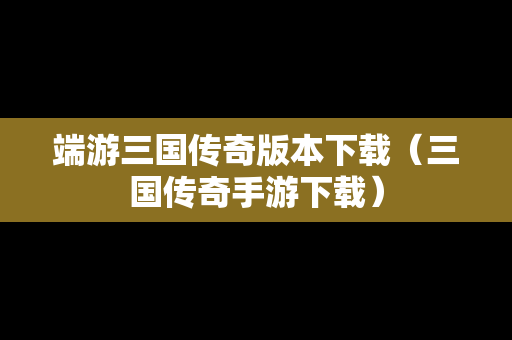 端游三国传奇版本下载（三国传奇手游下载）